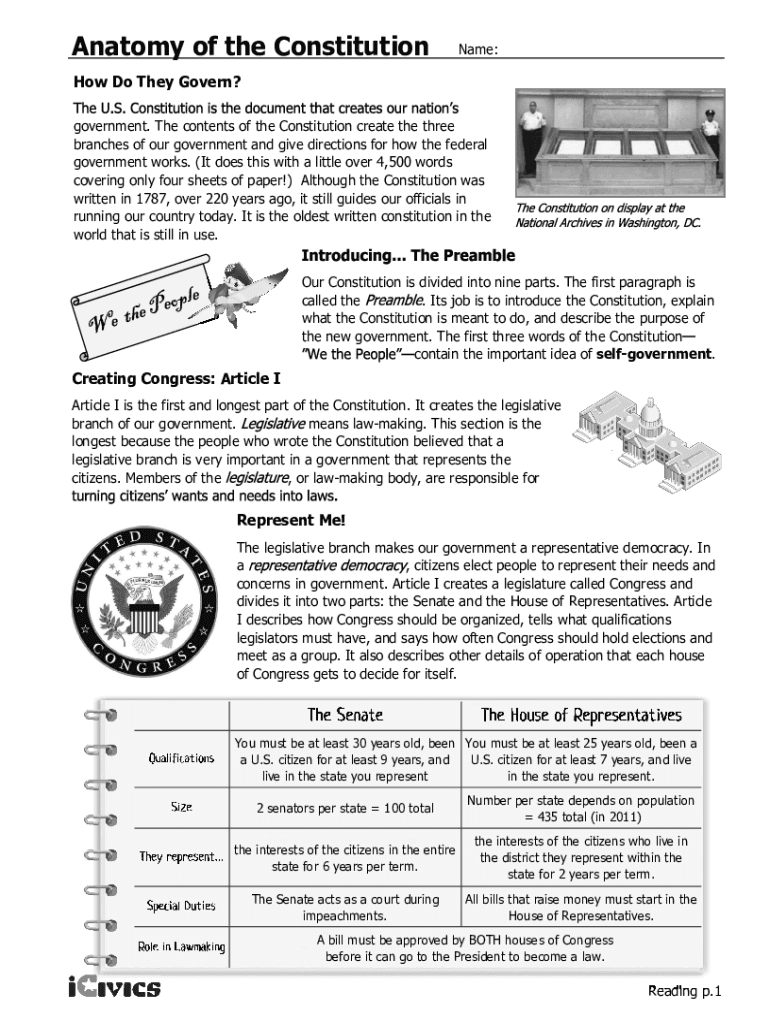 Anatomy of the Constitution Name:

How Do They Govern?

The U.S. Constitution is the document that creates our nation's government. The contents of the Constitution create the three branches of our government and give directions for how the federal government works. (It does this with a little over 4,500 words covering only four sheets of paper!) Although the Constitution was written in 1787, over 220 years ago, it still guides our officials in running our country today. It is the oldest written constitution in the world that is still in use.

The Constitution on display at the National Archives in Washington, DC.

We the People

Introducing... The Preamble

Our Constitution is divided into nine parts. The first paragraph is called the Preamble. Its job is to introduce the Constitution, explain what the Constitution is meant to do, and describe the purpose of the new government. The first three words of the Constitution—"We the People"—contain the important idea of self-government.

Creating Congress: Article I

Article I is the first and longest part of the Constitution. It creates the legislative branch of our government. Legislative means law-making. This section is the longest because the people who wrote the Constitution believed that a legislative branch is very important in a government that represents the citizens. Members of the legislature, or law-making body, are responsible for turning citizens' wants and needs into laws.

UNITED STATES CONGRESS

Represent Me!

The legislative branch makes our government a representative democracy. In a representative democracy, citizens elect people to represent their needs and concerns in government. Article I creates a legislature called Congress and divides it into two parts: the Senate and the House of Representatives. Article I describes how Congress should be organized, tells what qualifications legislators must have, and says how often Congress should hold elections and meet as a group. It also describes other details of operation that each house of Congress gets to decide for itself.

| | The Senate | The House of Representatives |
|---|---|---|
| Qualifications | You must be at least 30 years old, been a U.S. citizen for at least 9 years, and live in the state you represent | You must be at least 25 years old, been a U.S. citizen for at least 7 years, and live in the state you represent. |
| Size | 2 senators per state = 100 total | Number per state depends on population = 435 total (in 2011) |
| They represent... | the interests of the citizens in the entire state for 6 years per term. | the interests of the citizens who live in the district they represent within the state for 2 years per term. |
| Special Duties | The Senate acts as a court during impeachments. | All bills that raise money must start in the House of Representatives. |
| Role in Lawmaking | A bill must be approved by BOTH houses of Congress before it can go to the President to become a law. | |

iCivics

Reading p.1